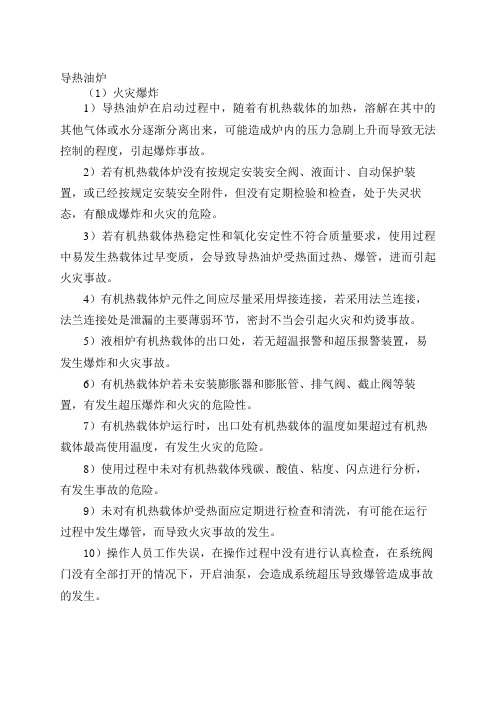 导热油炉

（1）火灾爆炸

1）导热油炉在启动过程中，随着有机热载体的加热，溶解在其中的其他气体或水分逐渐分离出来，可能造成炉内的压力急剧上升而导致无法控制的程度，引起爆炸事故。

2）若有机热载体炉没有按规定安装安全阀、液面计、自动保护装置，或已经按规定安装安全附件，但没有定期检验和检查，处于失灵状态，有酿成爆炸和火灾的危险。

3）若有机热载体热稳定性和氧化安定性不符合质量要求，使用过程中易发生热载体过早变质，会导致导热油炉受热面过热、爆管，进而引起火灾事故。

4）有机热载体炉元件之间应尽量采用焊接连接，若采用法兰连接，法兰连接处是泄漏的主要薄弱环节，密封不当会引起火灾和灼烫事故。

5）液相炉有机热载体的出口处，若无超温报警和超压报警装置，易发生爆炸和火灾事故。

6）有机热载体炉若未安装膨胀器和膨胀管、排气阀、截止阀等装置，有发生超压爆炸和火灾的危险性。

7）有机热载体炉运行时，出口处有机热载体的温度如果超过有机热载体最高使用温度，有发生火灾的危险。

8）使用过程中未对有机热载体残碳、酸值、粘度、闪点进行分析，有发生事故的危险。

9）未对有机热载体炉受热面应定期进行检查和清洗，有可能在运行过程中发生爆管，而导致火灾事故的发生。

10）操作人员工作失误，在操作过程中没有进行认真检查，在系统阀门没有全部打开的情况下，开启油泵，会造成系统超压导致爆管造成事故的发生。